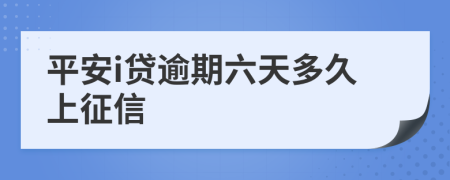 平安i贷逾期六天多久上征信